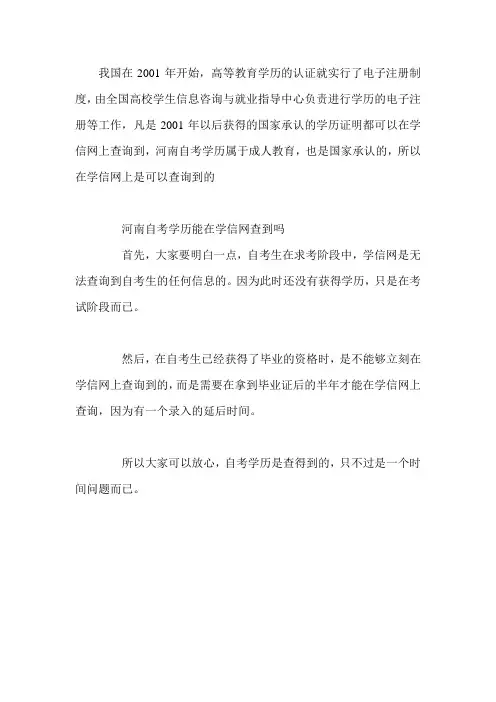 我国在 2001 年开始，高等教育学历的认证就实行了电子注册制度，由全国高校学生信息咨询与就业指导中心负责进行学历的电子注册等工作，凡是 2001 年以后获得的国家承认的学历证明都可以在学信网上查询到，河南自考学历属于成人教育，也是国家承认的，所以在学信网上是可以查询到的

河南自考学历能在学信网查到吗

首先，大家要明白一点，自考生在求考阶段中，学信网是无法查询到自考生的任何信息的。因为此时还没有获得学历，只是在考试阶段而已。

然后，在自考生已经获得了毕业的资格时，是不能够立刻在学信网上查询到的，而是需要在拿到毕业证后的半年才能在学信网上查询，因为有一个录入的延后时间。

所以大家可以放心，自考学历是查得到的，只不过是一个时间问题而已。